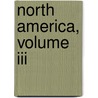 north america, volume iii